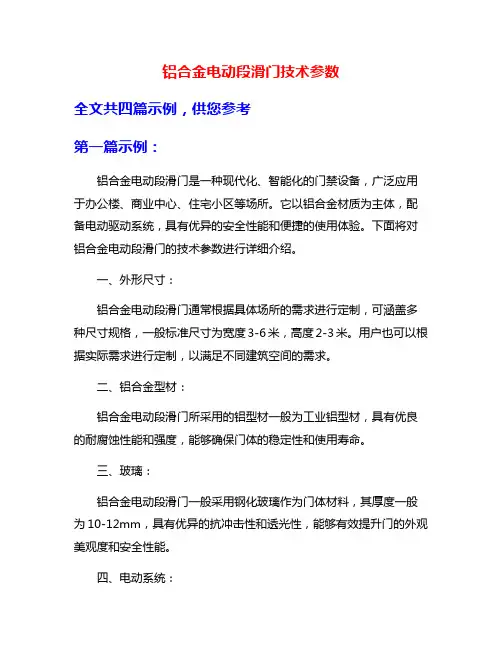 铝合金电动段滑门技术参数

全文共四篇示例，供您参考

第一篇示例：

铝合金电动段滑门是一种现代化、智能化的门禁设备，广泛应用于办公楼、商业中心、住宅小区等场所。它以铝合金材质为主体，配备电动驱动系统，具有优异的安全性能和便捷的使用体验。下面将对铝合金电动段滑门的技术参数进行详细介绍。

一、外形尺寸：

铝合金电动段滑门通常根据具体场所的需求进行定制，可涵盖多种尺寸规格，一般标准尺寸为宽度 3-6 米，高度 2-3 米。用户也可以根据实际需求进行定制，以满足不同建筑空间的需求。

二、铝合金型材：

铝合金电动段滑门所采用的铝型材一般为工业铝型材，具有优良的耐腐蚀性能和强度，能够确保门体的稳定性和使用寿命。

三、玻璃：

铝合金电动段滑门一般采用钢化玻璃作为门体材料，其厚度一般为 10-12mm，具有优异的抗冲击性和透光性，能够有效提升门的外观美观度和安全性能。

四、电动系统：